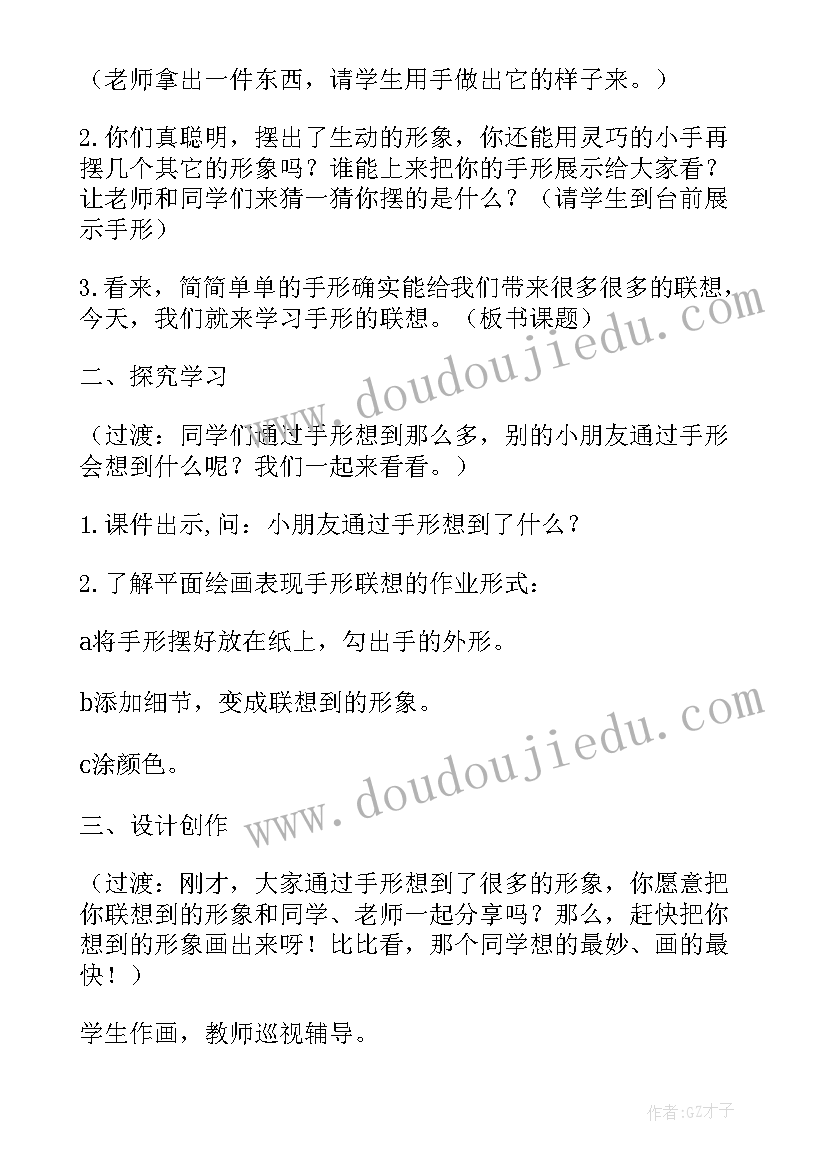 （老师拿出一件东西，请学生用手做出它的样子来。）

2.你们真聪明，摆出了生动的形象，你还能用灵巧的小手再摆几个其它的形象吗？谁能上来把你的手形展示给大家看？让老师和同学们来猜一猜你摆的是什么？（请学生到台前展示手形）

3.看来，简简单单的手形确实能给我们带来很多很多的联想，今天，我们就来学习手形的联想。（板书课题）

二、探究学习

（过渡：同学们通过手形想到那么多，别的小朋友通过手形会想到什么呢？我们一起来看看。）

1.课件出示,问：小朋友通过手形想到了什么？

2.了解平面绘画表现手形联想的作业形式：

a将手形摆好放在纸上，勾出手的外形。

b添加细节，变成联想到的形象。

c涂颜色。

三、设计创作

（过渡：刚才，大家通过手形想到了很多的形象，你愿意把你联想到的形象和同学、老师一起分享吗？那么，赶快把你想到的形象画出来呀！比比看，那个同学想的最妙、画的最快！）

学生作画，教师巡视辅导。

www.doudoujiedu.com

www.doudoujiedu.com

作者:GZ才子